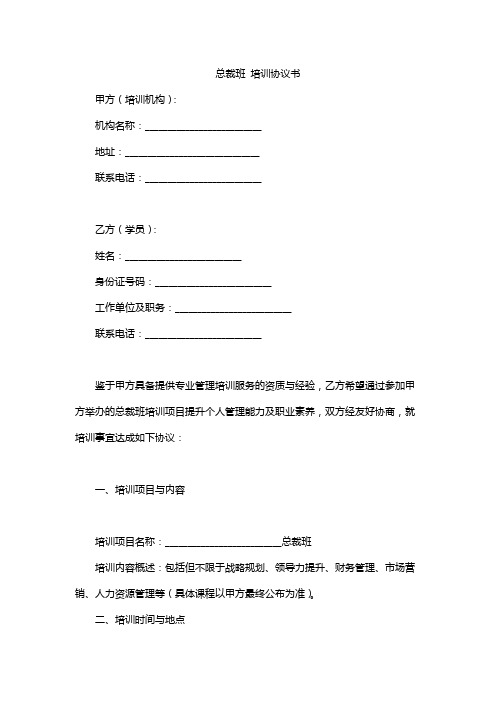 总裁班 培训协议书

甲方（培训机构）:

机构名称：______________________

地址：__________________________

联系电话：______________________

乙方（学员）:

姓名：______________________

身份证号码：______________________

工作单位及职务：______________________

联系电话：______________________

鉴于甲方具备提供专业管理培训服务的资质与经验，乙方希望通过参加甲方举办的总裁班培训项目提升个人管理能力及职业素养，双方经友好协商，就培训事宜达成如下协议：

一、培训项目与内容

培训项目名称：______________________总裁班

培训内容概述：包括但不限于战略规划、领导力提升、财务管理、市场营销、人力资源管理等（具体课程以甲方最终公布为准）。

二、培训时间与地点